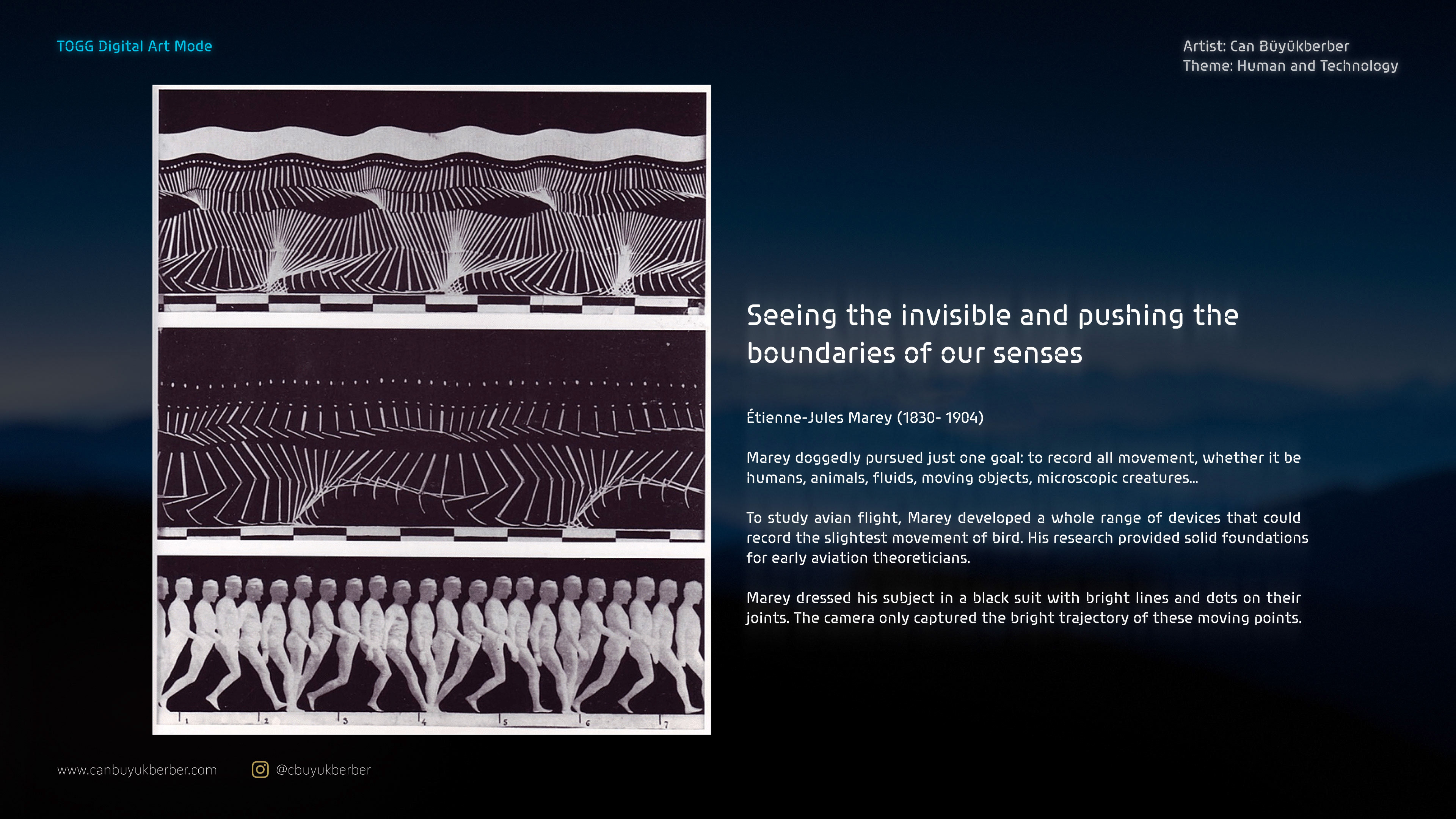 TOGG Digital Art Mode

Artist: Can Büyükberber
Theme: Human and Technology

1 2 3 4 5 6 7

Seeing the invisible and pushing the boundaries of our senses

Étienne-Jules Marey (1830- 1904)

Marey doggedly pursued just one goal: to record all movement, whether it be humans, animals, fluids, moving objects, microscopic creatures...

To study avian flight, Marey developed a whole range of devices that could record the slightest movement of bird. His research provided solid foundations for early aviation theoreticians.

Marey dressed his subject in a black suit with bright lines and dots on their joints. The camera only captured the bright trajectory of these moving points.

www.canbuyukberber.com

@cbuyukberber